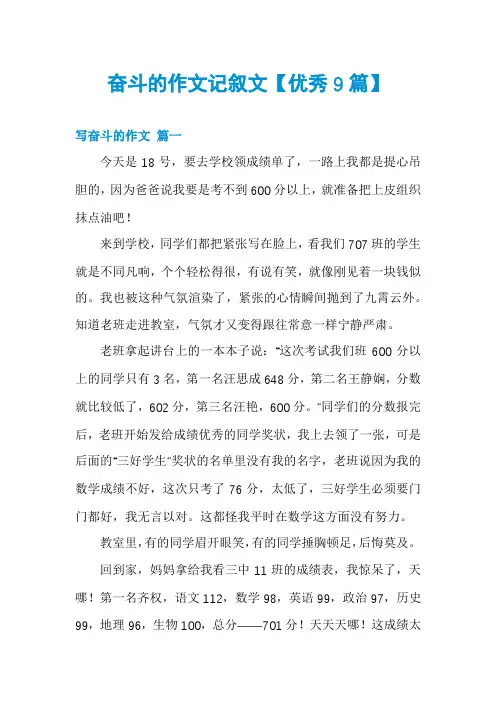 奋斗的作文记叙文【优秀9篇】

写奋斗的作文 篇一

今天是18号，要去学校领成绩单了，一路上我都是提心吊胆的，因为爸爸说我要是考不到600分以上，就准备把上皮组织抹点油吧！

来到学校，同学们都把紧张写在脸上，看我们707班的学生就是不同凡响，个个轻松得很，有说有笑，就像刚见着一块钱似的。我也被这种气氛渲染了，紧张的心情瞬间抛到了九霄云外。知道老班走进教室，气氛才又变得跟往常意一样宁静严肃。

老班拿起讲台上的一本本子说："这次考试我们班600分以上的同学只有3名，第一名汪思成648分，第二名王静娴，分数就比较低了，602分，第三名汪艳，600分。"同学们的分数报完后，老班开始发给成绩优秀的同学奖状，我上去领了一张，可是后面的"三好学生"奖状的名单里没有我的名字，老班说因为我的数学成绩不好，这次只考了76分，太低了，三好学生必须要门门都好，我无言以对。这都怪我平时在数学这方面没有努力。

教室里，有的同学眉开眼笑，有的同学捶胸顿足，后悔莫及。

回到家，妈妈拿给我看三中11班的成绩表，我惊呆了，天哪！第一名齐权，语文112，数学98，英语99，政治97，历史99，地理96，生物100，总分——701分！天天天哪！这成绩太